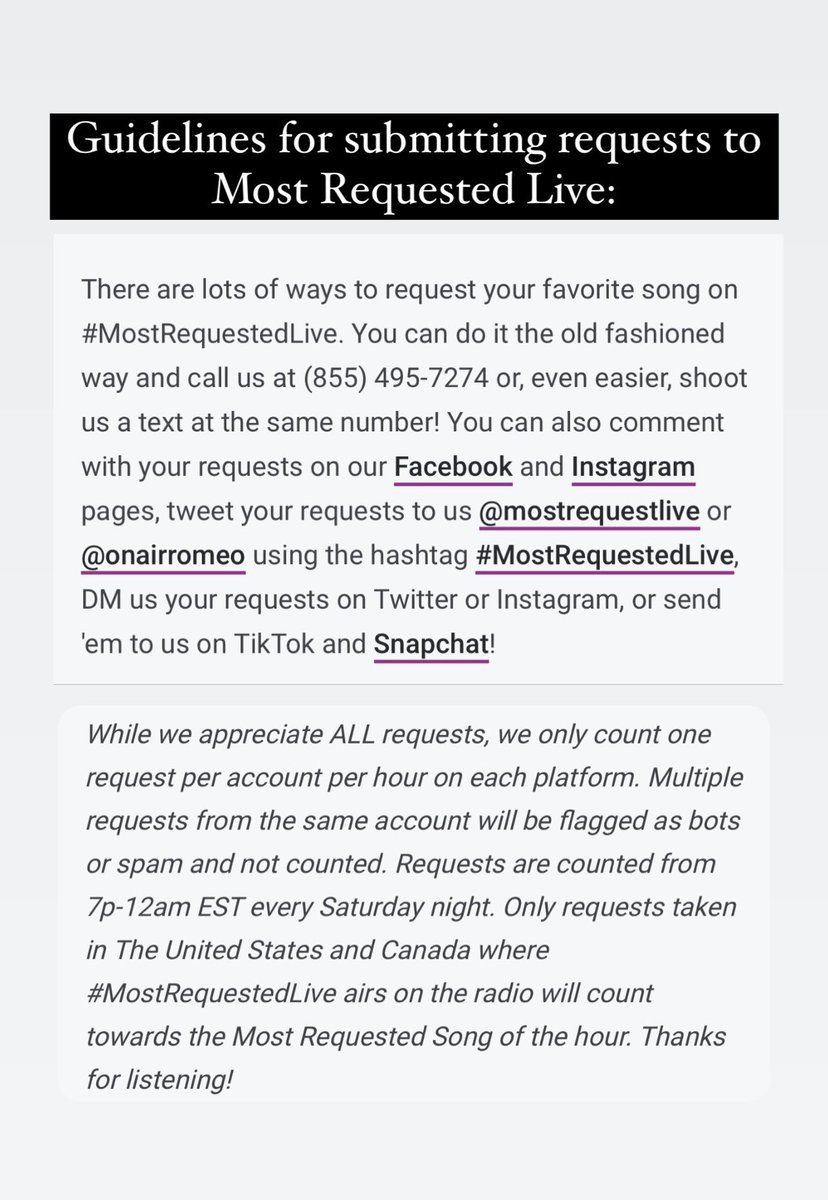 Guidelines for submitting requests to Most Requested Live:

There are lots of ways to request your favorite song on #MostRequestedLive. You can do it the old fashioned way and call us at (855) 495-7274 or, even easier, shoot us a text at the same number! You can also comment with your requests on our Facebook and Instagram pages, tweet your requests to us @mostrequestlive or @onairromeo using the hashtag #MostRequestedLive, DM us your requests on Twitter or Instagram, or send 'em to us on TikTok and Snapchat!

While we appreciate ALL requests, we only count one request per account per hour on each platform. Multiple requests from the same account will be flagged as bots or spam and not counted. Requests are counted from 7p-12am EST every Saturday night. Only requests taken in The United States and Canada where #MostRequestedLive airs on the radio will count towards the Most Requested Song of the hour. Thanks for listening!